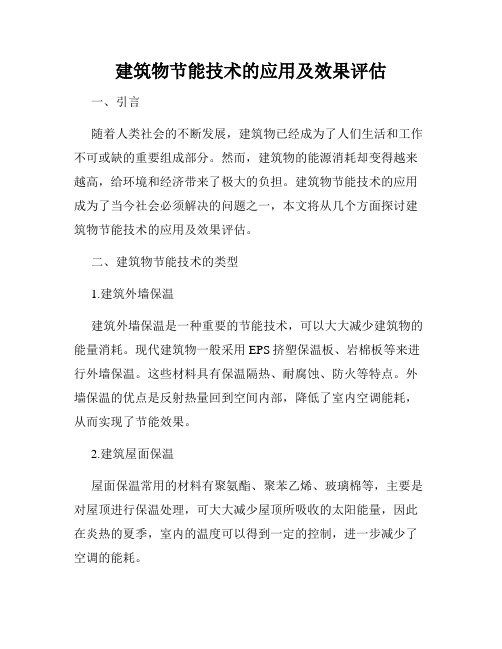 建筑物节能技术的应用及效果评估

一、引言

随着人类社会的不断发展，建筑物已经成为了人们生活和工作不可或缺的重要组成部分。然而，建筑物的能源消耗却变得越来越高，给环境和经济带来了极大的负担。建筑物节能技术的应用成为了当今社会必须解决的问题之一，本文将从几个方面探讨建筑物节能技术的应用及效果评估。

二、建筑物节能技术的类型

1.建筑外墙保温

建筑外墙保温是一种重要的节能技术，可以大大减少建筑物的能量消耗。现代建筑物一般采用EPS挤塑保温板、岩棉板等来进行外墙保温。这些材料具有保温隔热、耐腐蚀、防火等特点。外墙保温的优点是反射热量回到空间内部，降低了室内空调能耗，从而实现了节能效果。

2.建筑屋面保温

屋面保温常用的材料有聚氨酯、聚苯乙烯、玻璃棉等，主要是对屋顶进行保温处理，可大大减少屋顶所吸收的太阳能量，因此在炎热的夏季，室内的温度可以得到一定的控制，进一步减少了空调的能耗。